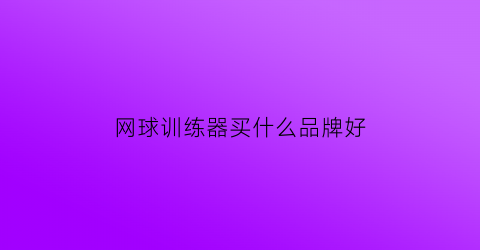 网球训练器买什么品牌好